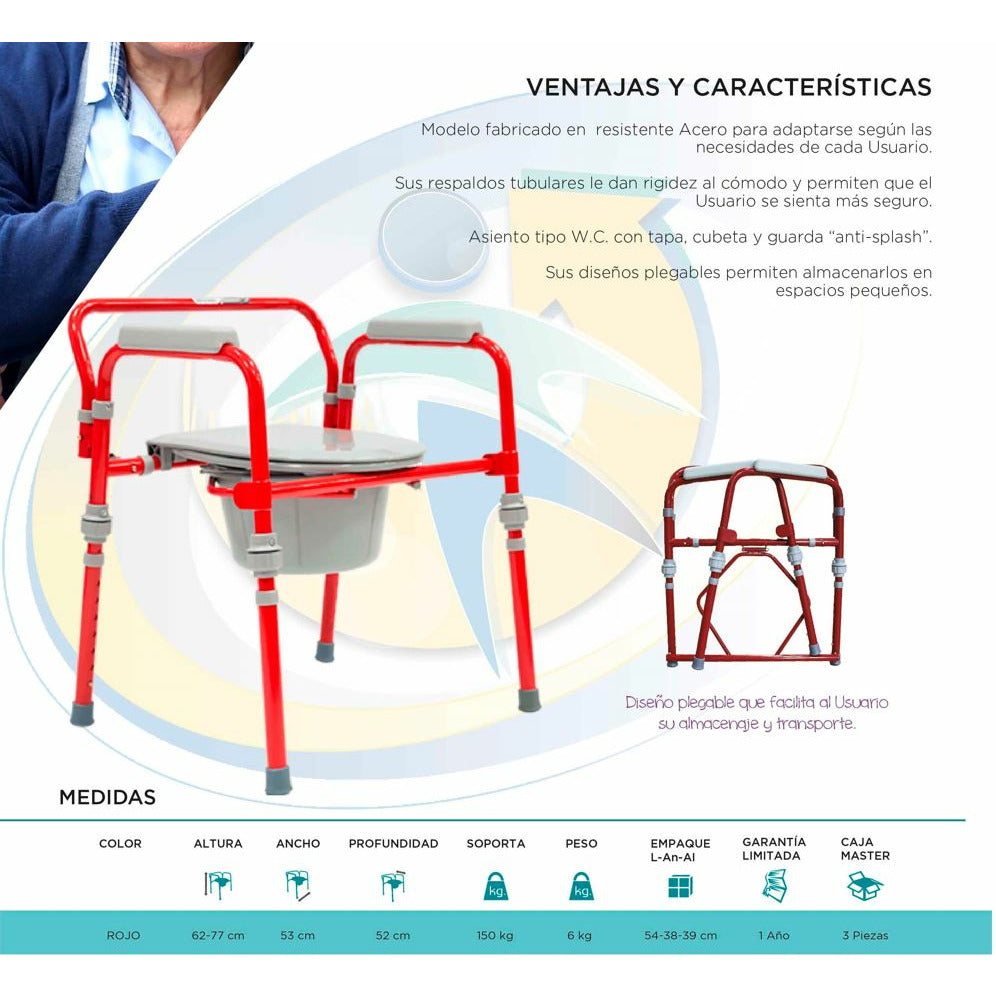 VENTAJAS Y CARACTERÍSTICAS

Modelo fabricado en resistente Acero para adaptarse según las necesidades de cada Usuario.

Sus respaldos tubulares le dan rigidez al cómodo y permiten que el Usuario se sienta más seguro.

Asiento tipo W.C. con tapa, cubeta y guarda "anti-splash".

Sus diseños plegables permiten almacenarlos en espacios pequeños.

Diseño plegable que facilita al Usuario su almacenaje y transporte.

MEDIDAS

| COLOR | ALTURA | ANCHO | PROFUNDIDAD | SOPORTA | PESO | EMPAQUE L-An-Al | GARANTÍA LIMITADA | CAJA MASTER |
|---|---|---|---|---|---|---|---|---|
| | | | | kg. | kg. | | | |
| ROJO | 62-77 cm | 53 cm | 52 cm | 150 kg | 6 kg | 54-38-39 cm | 1 Año | 3 Piezas |